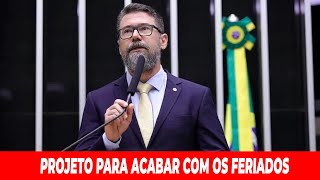 PROJETO PARA ACABAR COM OS FERIADOS